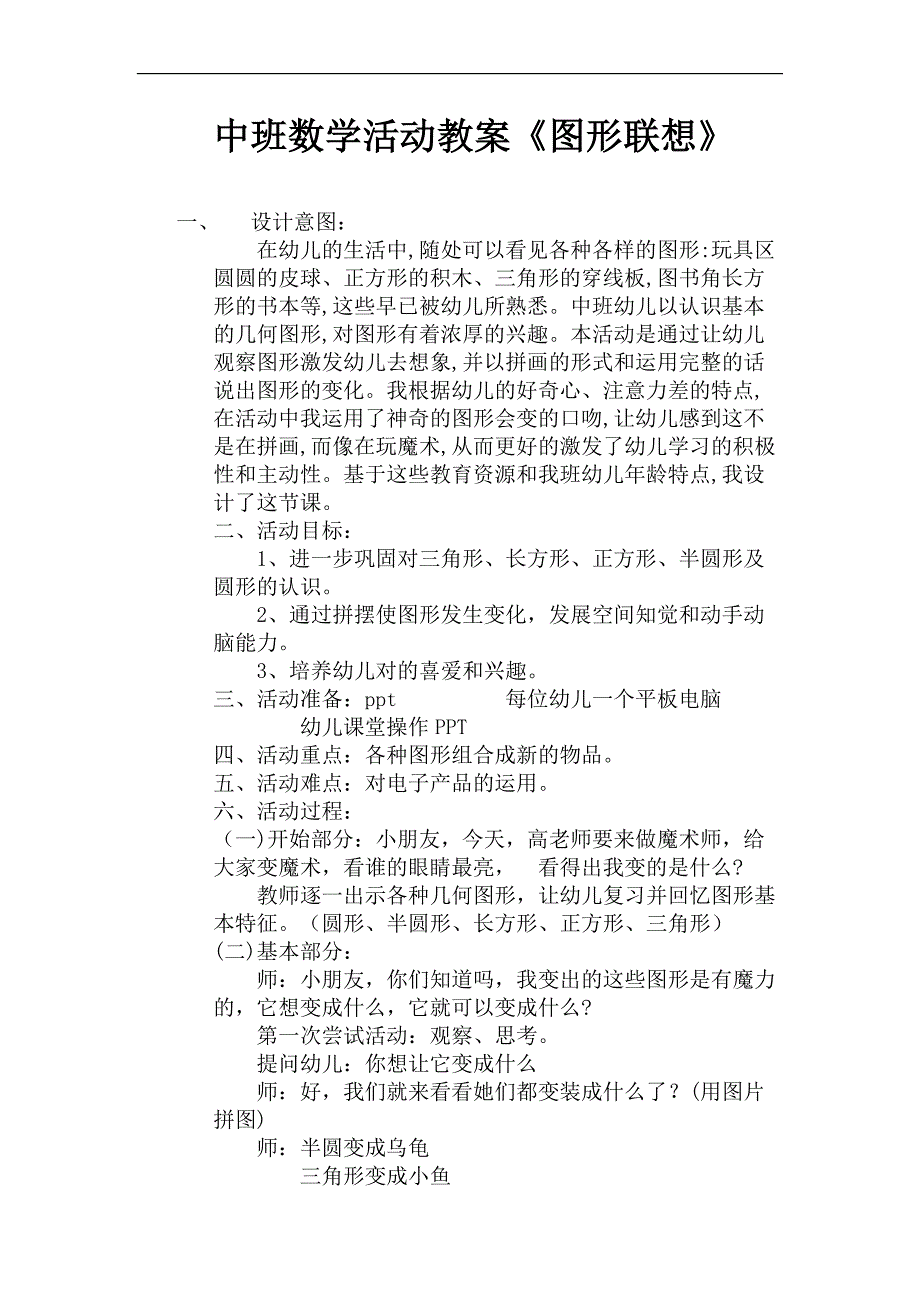 中班数学活动教案《图形联想》

一、　设计意图：

在幼儿的生活中,随处可以看见各种各样的图形:玩具区圆圆的皮球、正方形的积木、三角形的穿线板,图书角长方形的书本等,这些早已被幼儿所熟悉。中班幼儿以认识基本的几何图形,对图形有着浓厚的兴趣。本活动是通过让幼儿观察图形激发幼儿去想象,并以拼画的形式和运用完整的话说出图形的变化。我根据幼儿的好奇心、注意力差的特点,在活动中我运用了神奇的图形会变的口吻,让幼儿感到这不是在拼画,而像在玩魔术,从而更好的激发了幼儿学习的积极性和主动性。基于这些教育资源和我班幼儿年龄特点,我设计了这节课。

二、活动目标：

1、进一步巩固对三角形、长方形、正方形、半圆形及圆形的认识。

2、通过拼摆使图形发生变化，发展空间知觉和动手动脑能力。

3、培养幼儿对的喜爱和兴趣。

三、活动准备：ppt　每位幼儿一个平板电脑

幼儿课堂操作 PPT

四、活动重点：各种图形组合成新的物品。

五、活动难点：对电子产品的运用。

六、活动过程：

(一)开始部分：小朋友，今天，高老师要来做魔术师，给大家变魔术，看谁的眼睛最亮，　看得出我变的是什么?

教师逐一出示各种几何图形，让幼儿复习并回忆图形基本特征。（圆形、半圆形、长方形、正方形、三角形）

(二)基本部分：

师：小朋友，你们知道吗，我变出的这些图形是有魔力的，它想变成什么，它就可以变成什么?

第一次尝试活动：观察、思考。

提问幼儿：你想让它变成什么

师：好，我们就来看看她们都变装成什么了？(用图片拼图)

师：半圆变成乌龟

三角形变成小鱼